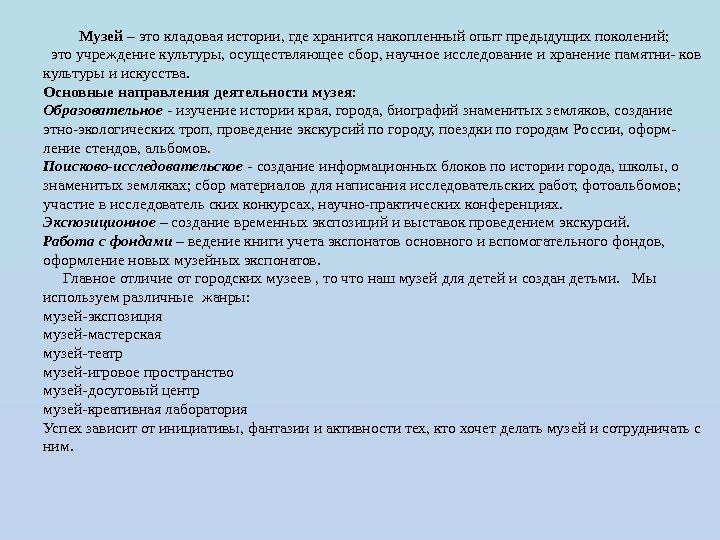 Музей – это кладовая истории, где хранится накопленный опыт предыдущих поколений; это учреждение культуры, осуществляющее сбор, научное исследование и хранение памятни- ков культуры и искусства.
Основные направления деятельности музея:
Образовательное - изучение истории края, города, биографий знаменитых земляков, создание этно-экологических троп, проведение экскурсий по городу, поездки по городам России, оформление стендов, альбомов.
Поисково-исследовательское - создание информационных блоков по истории города, школы, о знаменитых земляках; сбор материалов для написания исследовательских работ, фотоальбомов; участие в исследователь ских конкурсах, научно-практических конференциях.
Экспозиционное – создание временных экспозиций и выставок проведением экскурсий.
Работа с фондами – ведение книги учета экспонатов основного и вспомогательного фондов, оформление новых музейных экспонатов.
Главное отличие от городских музеев , то что наш музей для детей и создан детьми. Мы используем различные жанры:
музей-экспозиция
музей-мастерская
музей-театр
музей-игровое пространство
музей-досуговый центр
музей-креативная лаборатория
Успех зависит от инициативы, фантазии и активности тех, кто хочет делать музей и сотрудничать с ним.